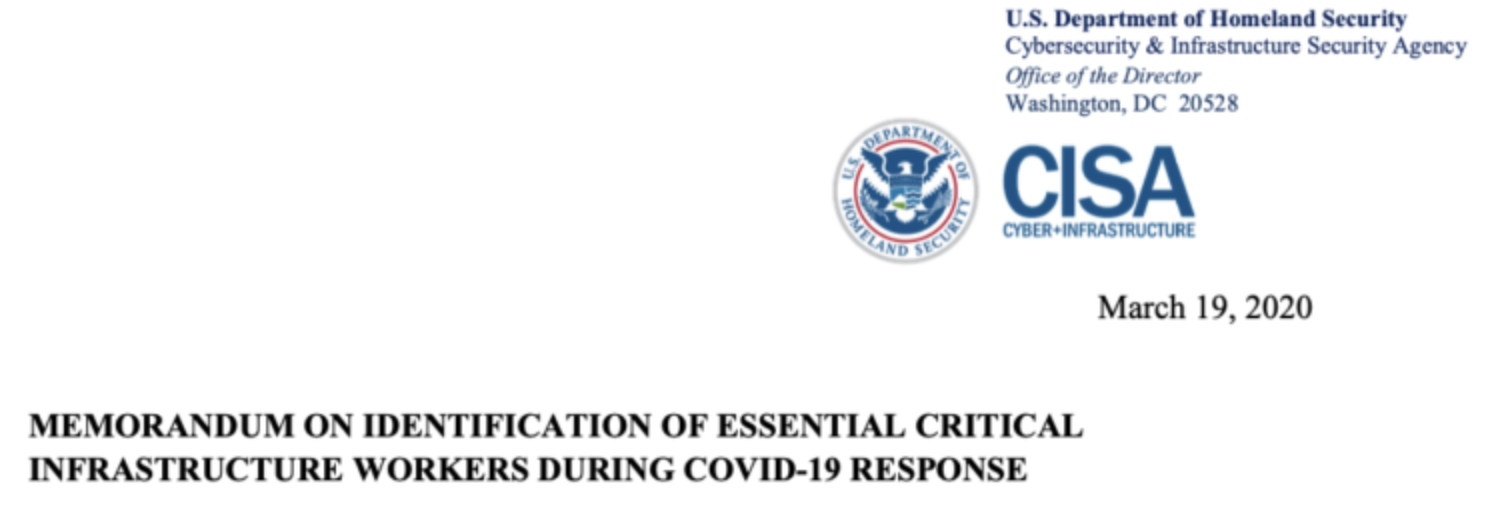 U.S. Department of Homeland Security
Cybersecurity & Infrastructure Security Agency
Office of the Director
Washington, DC 20528

U.S. DEPARTMENT OF HOMELAND SECURITY

CISA
CYBER+INFRASTRUCTURE

March 19, 2020

MEMORANDUM ON IDENTIFICATION OF ESSENTIAL CRITICAL INFRASTRUCTURE WORKERS DURING COVID-19 RESPONSE